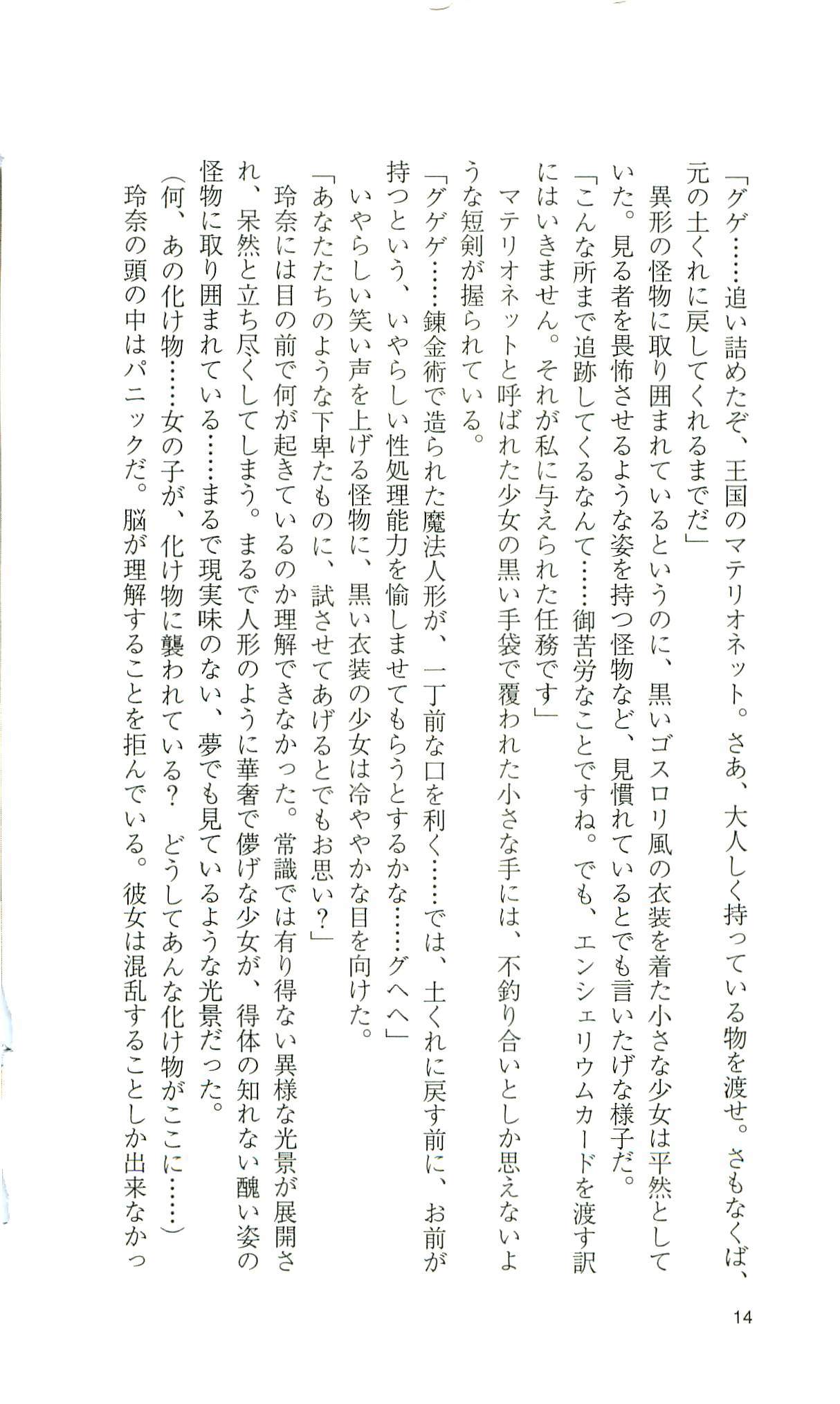 「グゲ……追い詰めたぞ、王国のマテリオネット。さあ、大人しく持っている物を渡せ。さもなくば、元の土くれに戻してくれるまでだ」

異形の怪物に取り囲まれているというのに、黒いゴスロリ風の衣装を着た小さな少女は平然としていた。見る者を畏怖させるような姿を持つ怪物など、見慣れているとでも言いたげな様子だ。

「こんな所まで追跡してくるなんて……御苦労なことですね。でも、エンシェリウムカードを渡す訳にはいきません。それが私に与えられた任務です」

マテリオネットと呼ばれた少女の黒い手袋で覆われた小さな手には、不釣り合いとしか思えないような短剣が握られている。

「グゲゲ……錬金術で造られた魔法人形が、一丁前な口を利く……では、土くれに戻す前に、お前が持つという、いやらしい性処理能力を愉しませてもらうとするかな……グヘヘ」

いやらしい笑い声を上げる怪物に、黒い衣装の少女は冷ややかな目を向けた。

「あなたたちのような下卑たものに、試させてあげるとでもお思い？」

玲奈には目の前で何が起きているのか理解できなかった。常識では有り得ない異様な光景が展開され、呆然と立ち尽くしてしまう。まるで人形のように華奢で儚げな少女が、得体の知れない醜い姿の怪物に取り囲まれている……まるで現実味のない、夢でも見ているような光景だった。

（何、あの化け物……女の子が、化け物に襲われている？　どうしてあんな化け物がここに……）

玲奈の頭の中はパニックだ。脳が理解することを拒んでいる。彼女は混乱することしか出来なかっ

14